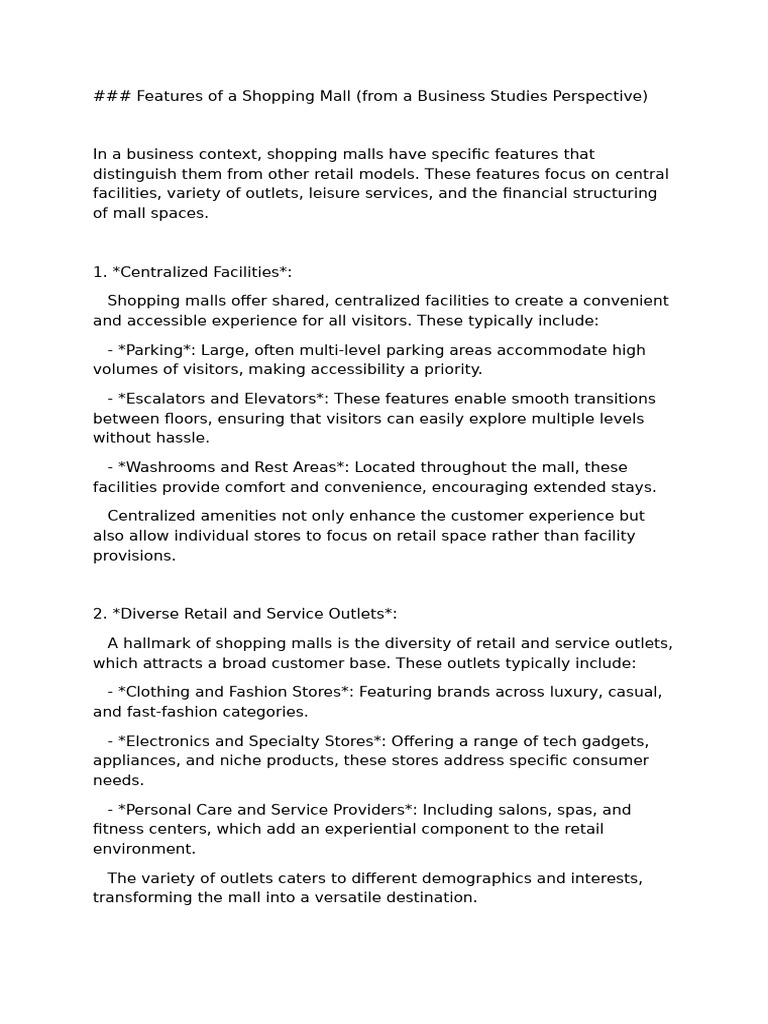 ### Features of a Shopping Mall (from a Business Studies Perspective)

In a business context, shopping malls have specific features that distinguish them from other retail models. These features focus on central facilities, variety of outlets, leisure services, and the financial structuring of mall spaces.

1. *Centralized Facilities*:

Shopping malls offer shared, centralized facilities to create a convenient and accessible experience for all visitors. These typically include:

- *Parking*: Large, often multi-level parking areas accommodate high volumes of visitors, making accessibility a priority.

- *Escalators and Elevators*: These features enable smooth transitions between floors, ensuring that visitors can easily explore multiple levels without hassle.

- *Washrooms and Rest Areas*: Located throughout the mall, these facilities provide comfort and convenience, encouraging extended stays.

Centralized amenities not only enhance the customer experience but also allow individual stores to focus on retail space rather than facility provisions.

2. *Diverse Retail and Service Outlets*:

A hallmark of shopping malls is the diversity of retail and service outlets, which attracts a broad customer base. These outlets typically include:

- *Clothing and Fashion Stores*: Featuring brands across luxury, casual, and fast-fashion categories.

- *Electronics and Specialty Stores*: Offering a range of tech gadgets, appliances, and niche products, these stores address specific consumer needs.

- *Personal Care and Service Providers*: Including salons, spas, and fitness centers, which add an experiential component to the retail environment.

The variety of outlets caters to different demographics and interests, transforming the mall into a versatile destination.